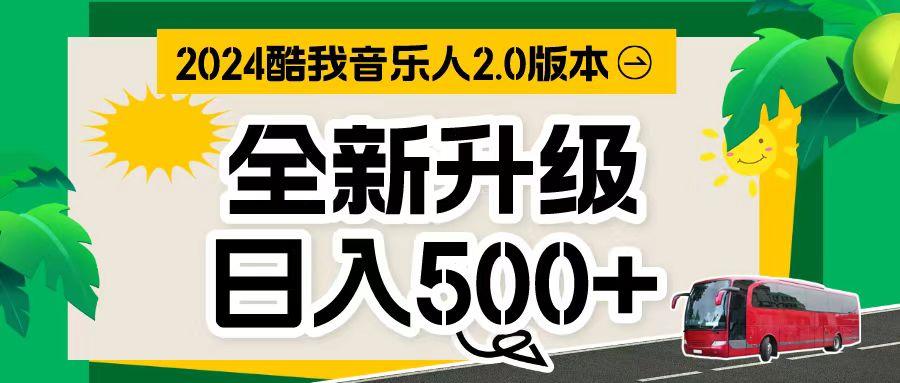 2024酷我音乐人2.0版本

全新升级
日入500+